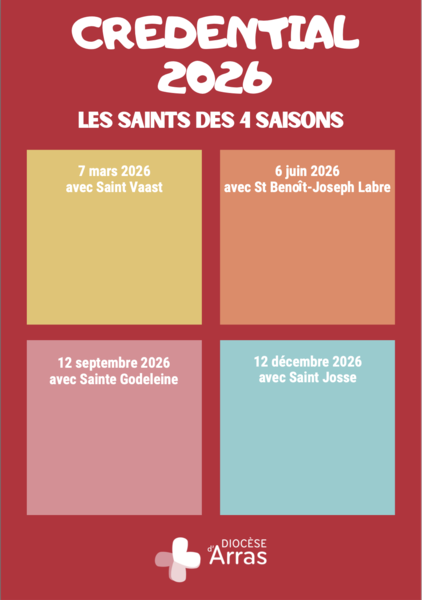 CREDENTIAL
2026

LES SAINTS DES 4 SAISONS

7 mars 2026
avec Saint Vaast

6 juin 2026
avec St Benoît-Joseph Labre

12 septembre 2026
avec Sainte Godeleine

12 décembre 2026
avec Saint Josse

DIOCÈSE
d'Arras